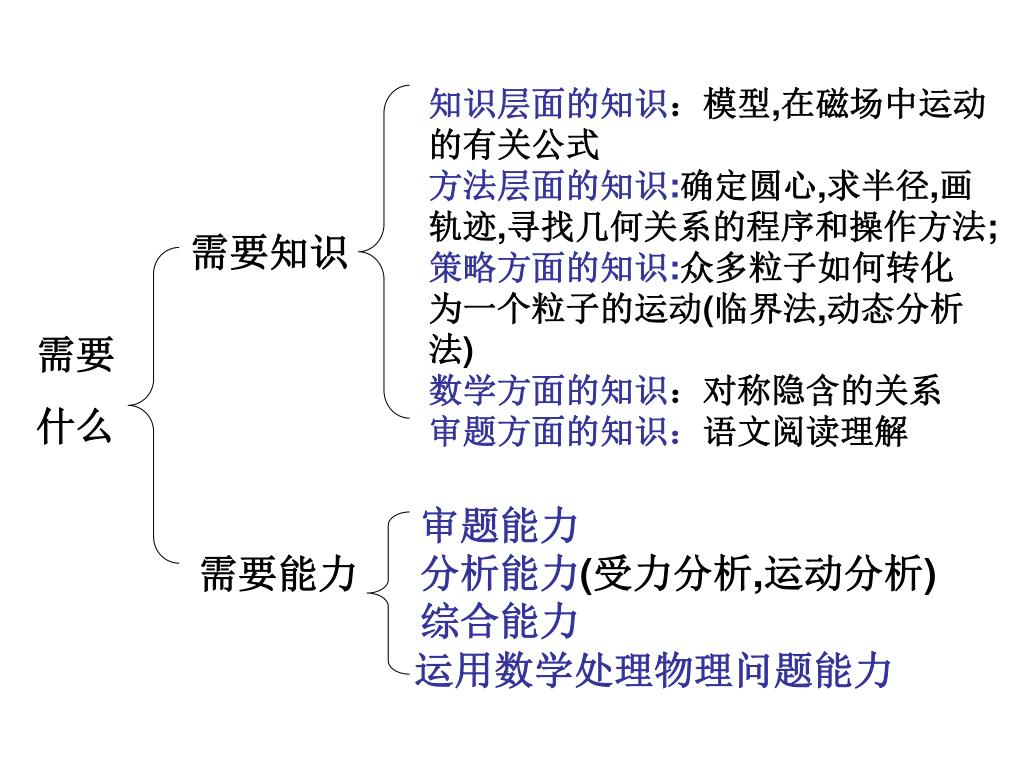 需要什么

需要知识

知识层面的知识：模型,在磁场中运动的有关公式
方法层面的知识:确定圆心,求半径,画轨迹,寻找几何关系的程序和操作方法;
策略方面的知识:众多粒子如何转化为一个粒子的运动(临界法,动态分析法)
数学方面的知识：对称隐含的关系
审题方面的知识：语文阅读理解

需要能力

审题能力
分析能力(受力分析,运动分析)
综合能力
运用数学处理物理问题能力